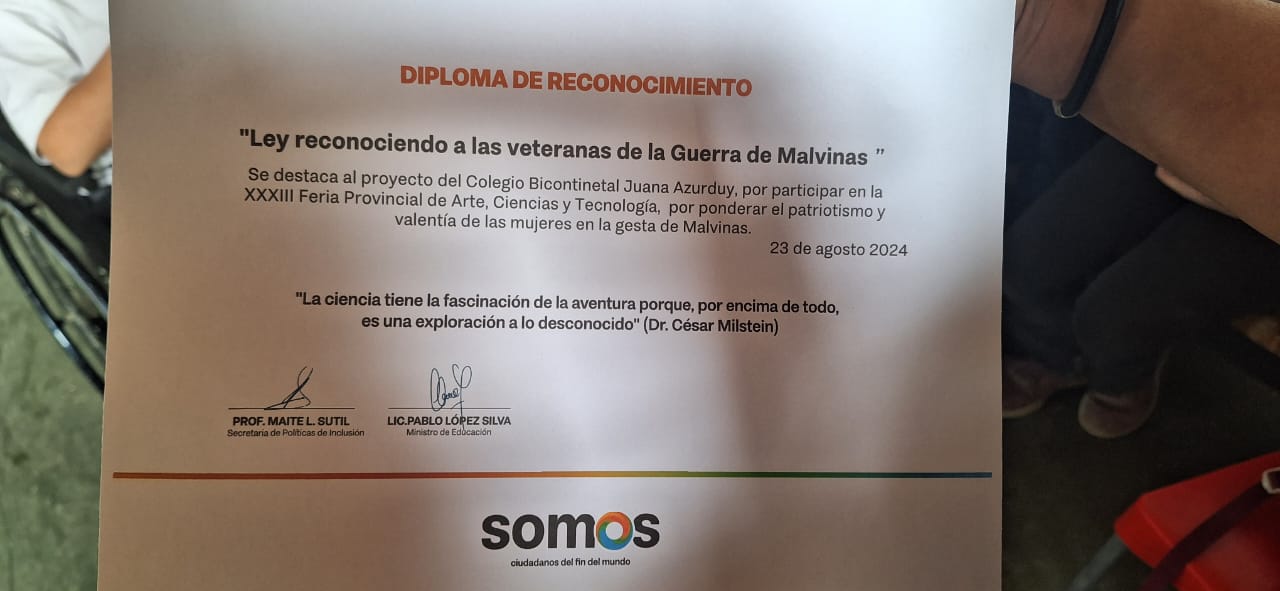 DIPLOMA DE RECONOCIMIENTO

"Ley reconociendo a las veteranas de la Guerra de Malvinas "

Se destaca al proyecto del Colegio Bicontinetal Juana Azurduy, por participar en la XXXIII Feria Provincial de Arte, Ciencias y Tecnología, por ponderar el patriotismo y valentía de las mujeres en la gesta de Malvinas.

23 de agosto 2024

"La ciencia tiene la fascinación de la aventura porque, por encima de todo, es una exploración a lo desconocido" (Dr. César Milstein)

PROF. MAITE L. SUTIL
Secretaria de Políticas de Inclusión

LIC.PABLO LÓPEZ SILVA
Ministro de Educación

somos
ciudadanos del fin del mundo